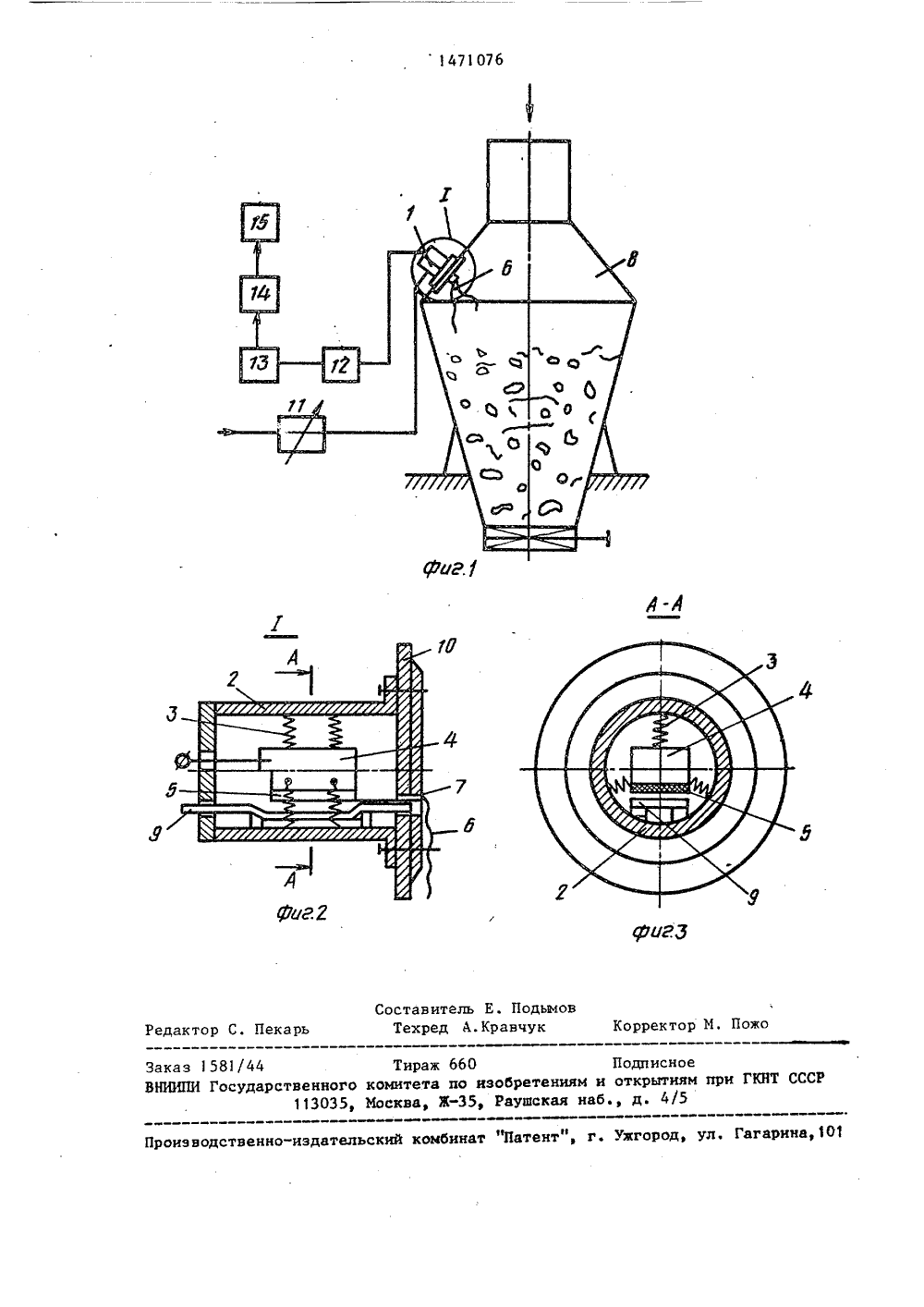 1471076

15

14

13

12

11

1

I

6

8

Фиг.1

I

A

A

2

3

4

5

9

10

7

6

Фиг.2

A-A

3

4

5

2

9

Фиг.3

Составитель Е. Подымов
Редактор С. Пекарь Техред А.Кравчук Корректор М. Пожо

Заказ 1581/44 Тираж 660 Подписное
ВНИИПИ Государственного комитета по изобретениям и открытиям при ГКНТ СССР
113035, Москва, Ж-35, Раушская наб., д. 4/5

Производственно-издательский комбинат "Патент", г. Ужгород, ул. Гагарина,101